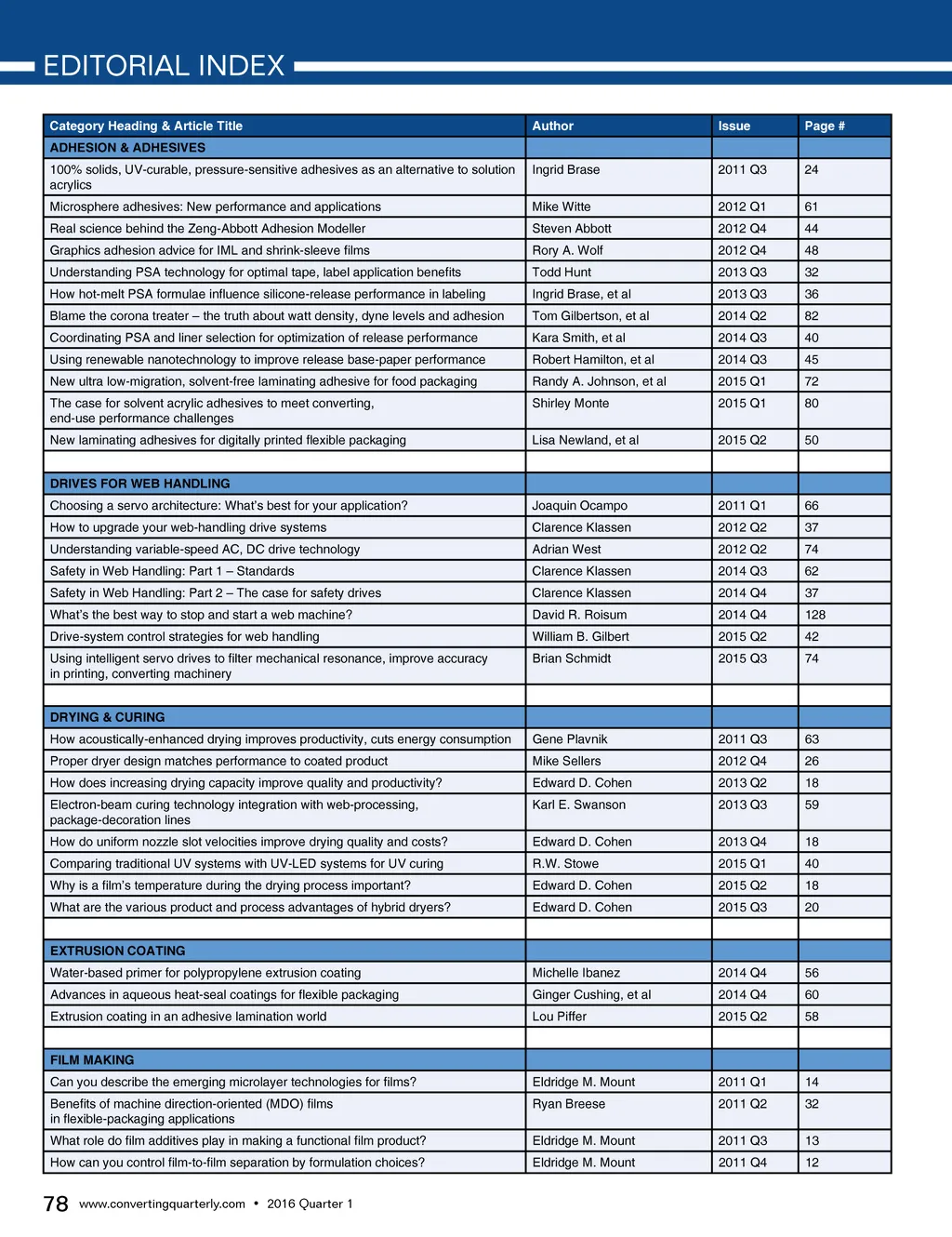 EDITORIAL INDEX

| Category Heading & Article Title | Author | Issue | Page # |
|---|---|---|---|
| ADHESION & ADHESIVES | | | |
| 100% solids, UV-curable, pressure-sensitive adhesives as an alternative to solution acrylics | Ingrid Brase | 2011 Q3 | 24 |
| Microsphere adhesives: New performance and applications | Mike Witte | 2012 Q1 | 61 |
| Real science behind the Zeng-Abbott Adhesion Modeller | Steven Abbott | 2012 Q4 | 44 |
| Graphics adhesion advice for IML and shrink-sleeve films | Rory A. Wolf | 2012 Q4 | 48 |
| Understanding PSA technology for optimal tape, label application benefits | Todd Hunt | 2013 Q3 | 32 |
| How hot-melt PSA formulae influence silicone-release performance in labeling | Ingrid Brase, et al | 2013 Q3 | 36 |
| Blame the corona treater – the truth about watt density, dyne levels and adhesion | Tom Gilbertson, et al | 2014 Q2 | 82 |
| Coordinating PSA and liner selection for optimization of release performance | Kara Smith, et al | 2014 Q3 | 40 |
| Using renewable nanotechnology to improve release base-paper performance | Robert Hamilton, et al | 2014 Q3 | 45 |
| New ultra low-migration, solvent-free laminating adhesive for food packaging | Randy A. Johnson, et al | 2015 Q1 | 72 |
| The case for solvent acrylic adhesives to meet converting, end-use performance challenges | Shirley Monte | 2015 Q1 | 80 |
| New laminating adhesives for digitally printed flexible packaging | Lisa Newland, et al | 2015 Q2 | 50 |
| | | | |
| DRIVES FOR WEB HANDLING | | | |
| Choosing a servo architecture: What's best for your application? | Joaquin Ocampo | 2011 Q1 | 66 |
| How to upgrade your web-handling drive systems | Clarence Klassen | 2012 Q2 | 37 |
| Understanding variable-speed AC, DC drive technology | Adrian West | 2012 Q2 | 74 |
| Safety in Web Handling: Part 1 – Standards | Clarence Klassen | 2014 Q3 | 62 |
| Safety in Web Handling: Part 2 – The case for safety drives | Clarence Klassen | 2014 Q4 | 37 |
| What's the best way to stop and start a web machine? | David R. Roisum | 2014 Q4 | 128 |
| Drive-system control strategies for web handling | William B. Gilbert | 2015 Q2 | 42 |
| Using intelligent servo drives to filter mechanical resonance, improve accuracy in printing, converting machinery | Brian Schmidt | 2015 Q3 | 74 |
| | | | |
| DRYING & CURING | | | |
| How acoustically-enhanced drying improves productivity, cuts energy consumption | Gene Plavnik | 2011 Q3 | 63 |
| Proper dryer design matches performance to coated product | Mike Sellers | 2012 Q4 | 26 |
| How does increasing drying capacity improve quality and productivity? | Edward D. Cohen | 2013 Q2 | 18 |
| Electron-beam curing technology integration with web-processing, package-decoration lines | Karl E. Swanson | 2013 Q3 | 59 |
| How do uniform nozzle slot velocities improve drying quality and costs? | Edward D. Cohen | 2013 Q4 | 18 |
| Comparing traditional UV systems with UV-LED systems for UV curing | R.W. Stowe | 2015 Q1 | 40 |
| Why is a film's temperature during the drying process important? | Edward D. Cohen | 2015 Q2 | 18 |
| What are the various product and process advantages of hybrid dryers? | Edward D. Cohen | 2015 Q3 | 20 |
| | | | |
| EXTRUSION COATING | | | |
| Water-based primer for polypropylene extrusion coating | Michelle Ibanez | 2014 Q4 | 56 |
| Advances in aqueous heat-seal coatings for flexible packaging | Ginger Cushing, et al | 2014 Q4 | 60 |
| Extrusion coating in an adhesive lamination world | Lou Piffer | 2015 Q2 | 58 |
| | | | |
| FILM MAKING | | | |
| Can you describe the emerging microlayer technologies for films? | Eldridge M. Mount | 2011 Q1 | 14 |
| Benefits of machine direction-oriented (MDO) films in flexible-packaging applications | Ryan Breese | 2011 Q2 | 32 |
| What role do film additives play in making a functional film product? | Eldridge M. Mount | 2011 Q3 | 13 |
| How can you control film-to-film separation by formulation choices? | Eldridge M. Mount | 2011 Q4 | 12 |

78 www.convertingquarterly.com • 2016 Quarter 1